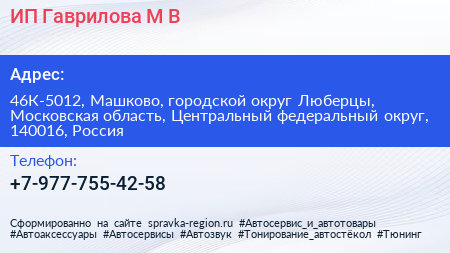 ИП Гаврилова М В

Адрес:

46К-5012, Машково, городской округ Люберцы, Московская область, Центральный федеральный округ, 140016, Россия

Телефон:

+7-977-755-42-58

Сформированно на сайте spravka-region.ru #Автосервис_и_автотовары #Автоаксессуары #Автосервисы #Автозвук #Тонирование_автостёкол #Тюнинг